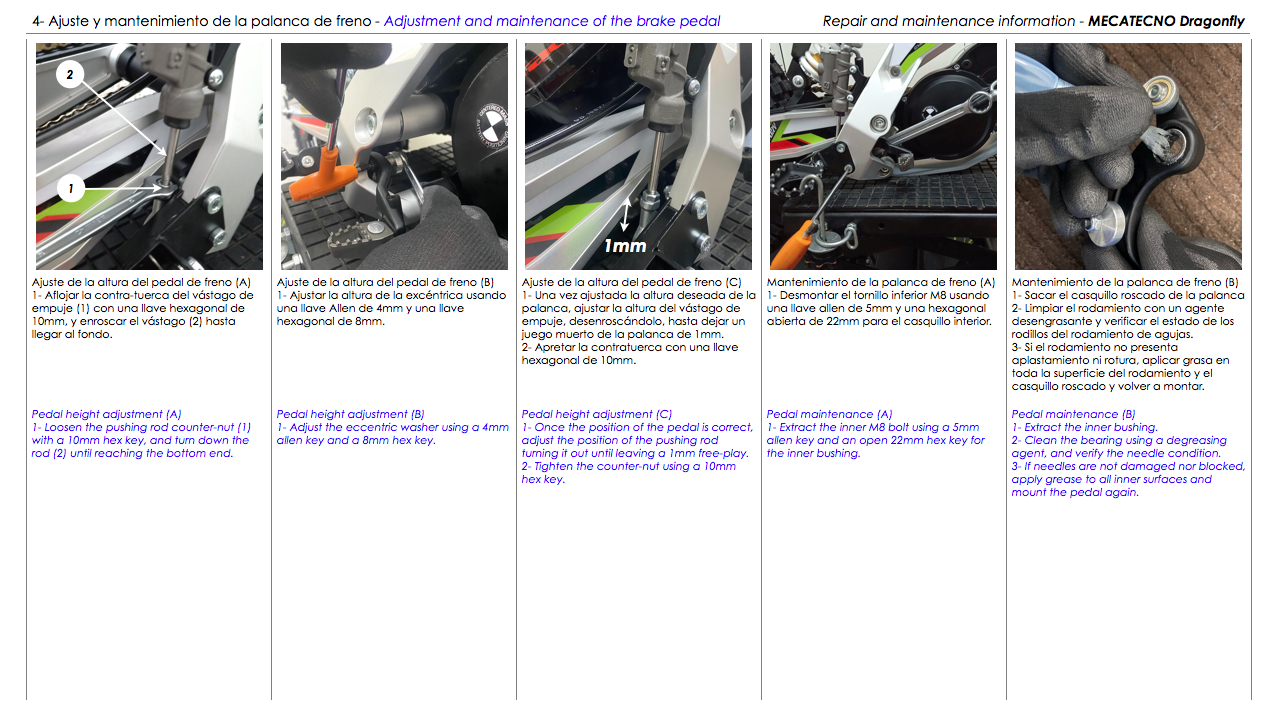 4- Ajuste y mantenimiento de la palanca de freno - Adjustment and maintenance of the brake pedal

Repair and maintenance information - MECATECNO Dragonfly

2

1

Ajuste de la altura del pedal de freno (A)
1- Aflojar la contra-tuerca del vástago de empuje (1) con una llave hexagonal de 10mm, y enroscar el vástago (2) hasta llegar al fondo.

Pedal height adjustment (A)
1- Loosen the pushing rod counter-nut (1) with a 10mm hex key, and turn down the rod (2) until reaching the bottom end.

Ajuste de la altura del pedal de freno (B)
1- Ajustar la altura de la excéntrica usando una llave Allen de 4mm y una llave hexagonal de 8mm.

Pedal height adjustment (B)
1- Adjust the eccentric washer using a 4mm allen key and a 8mm hex key.

1mm

Ajuste de la altura del pedal de freno (C)
1- Una vez ajustada la altura deseada de la palanca, ajustar la altura del vástago de empuje, desenroscándolo, hasta dejar un juego muerto de la palanca de 1mm.
2- Apretar la contratuerca con una llave hexagonal de 10mm.

Pedal height adjustment (C)
1- Once the position of the pedal is correct, adjust the position of the pushing rod turning it out until leaving a 1mm free-play.
2- Tighten the counter-nut using a 10mm hex key.

Mantenimiento de la palanca de freno (A)
1- Desmontar el tornillo inferior M8 usando una llave allen de 5mm y una hexagonal abierta de 22mm para el casquillo interior.

Pedal maintenance (A)
1- Extract the inner M8 bolt using a 5mm allen key and an open 22mm hex key for the inner bushing.

Mantenimiento de la palanca de freno (B)
1- Sacar el casquillo roscado de la palanca
2- Limpiar el rodamiento con un agente desengrasante y verificar el estado de los rodillos del rodamiento de agujas.
3- Si el rodamiento no presenta aplastamiento ni rotura, aplicar grasa en toda la superficie del rodamiento y el casquillo roscado y volver a montar.

Pedal maintenance (B)
1- Extract the inner bushing.
2- Clean the bearing using a degreasing agent, and verify the needle condition.
3- If needles are not damaged nor blocked, apply grease to all inner surfaces and mount the pedal again.